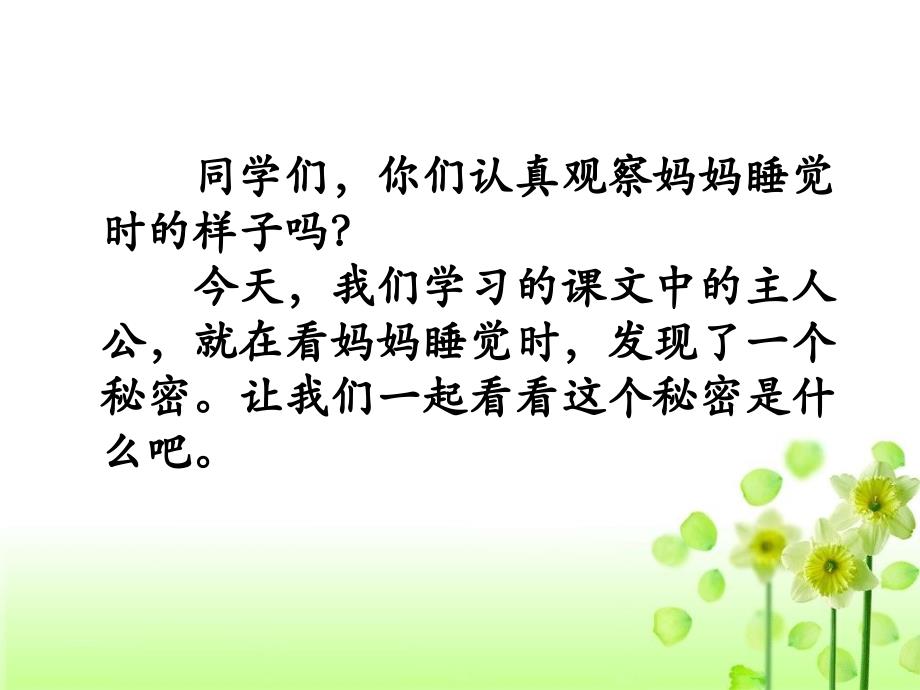 同学们，你们认真观察妈妈睡觉时的样子吗?

今天，我们学习的课文中的主人公，就在看妈妈睡觉时，发现了一个秘密。让我们一起看看这个秘密是什么吧。